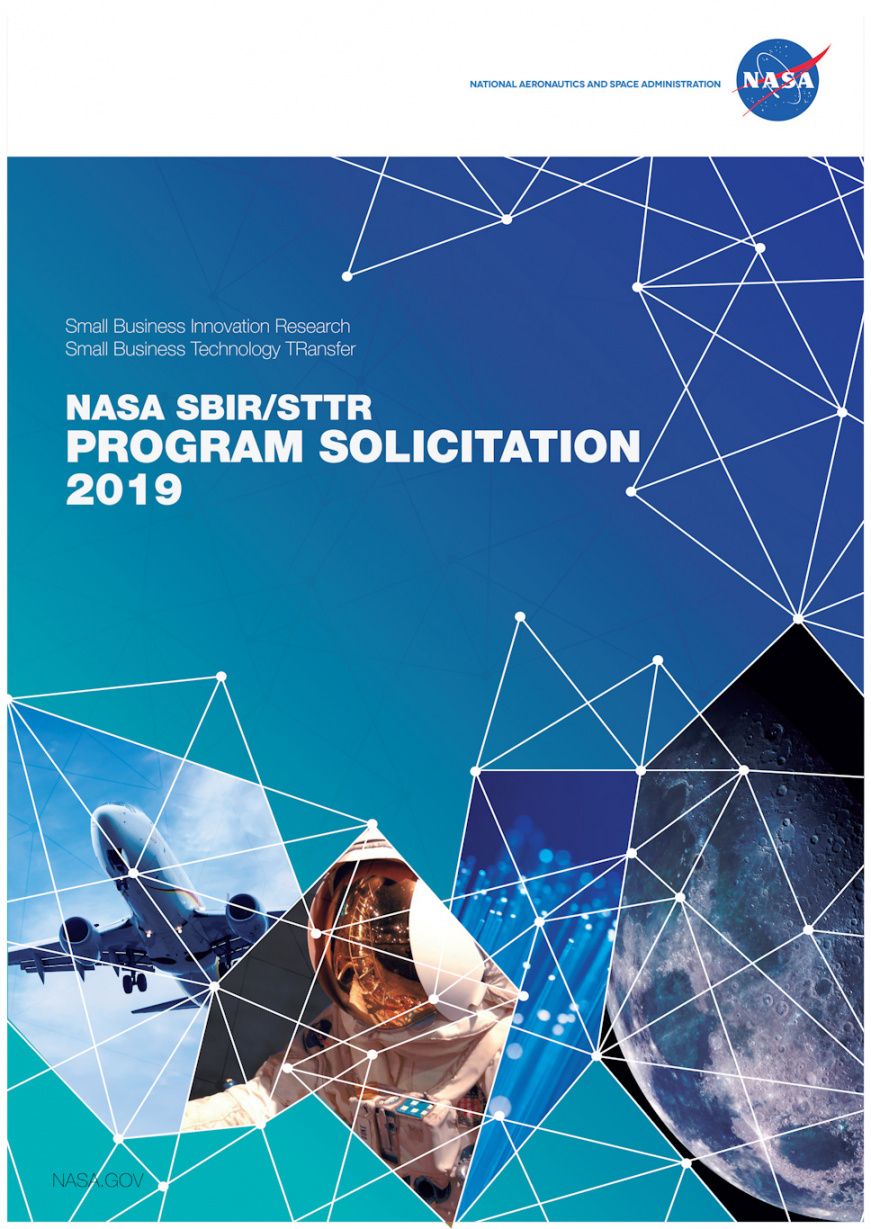 NATIONAL AERONAUTICS AND SPACE ADMINISTRATION

NASA

Small Business Innovation Research
Small Business Technology TRansfer

NASA SBIR/STTR
PROGRAM SOLICITATION
2019

NASA.GOV